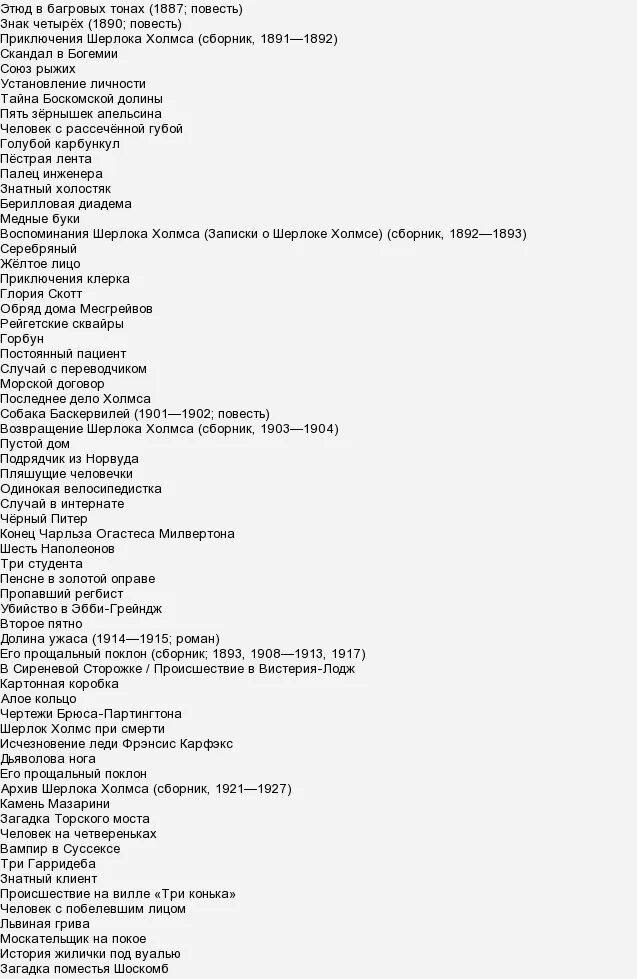 Этюд в багровых тонах (1887; повесть)
Знак четырёх (1890; повесть)
Приключения Шерлока Холмса (сборник, 1891—1892)
Скандал в Богемии
Союз рыжих
Установление личности
Тайна Боскомской долины
Пять зёрнышек апельсина
Человек с рассечённой губой
Голубой карбункул
Пёстрая лента
Палец инженера
Знатный холостяк
Берилловая диадема
Медные буки
Воспоминания Шерлока Холмса (Записки о Шерлоке Холмсе) (сборник, 1892—1893)
Серебряный
Жёлтое лицо
Приключения клерка
Глория Скотт
Обряд дома Месгрейвов
Рейгетские сквайры
Горбун
Постоянный пациент
Случай с переводчиком
Морской договор
Последнее дело Холмса
Собака Баскервилей (1901—1902; повесть)
Возвращение Шерлока Холмса (сборник, 1903—1904)
Пустой дом
Подрядчик из Норвуда
Пляшущие человечки
Одинокая велосипедистка
Случай в интернате
Чёрный Питер
Конец Чарльза Огастеса Милвертона
Шесть Наполеонов
Три студента
Пенсне в золотой оправе
Пропавший регбист
Убийство в Эбби-Грейндж
Второе пятно
Долина ужаса (1914—1915; роман)
Его прощальный поклон (сборник; 1893, 1908—1913, 1917)
В Сиреневой Сторожке / Происшествие в Вистерия-Лодж
Картонная коробка
Алое кольцо
Чертежи Брюса-Партингтона
Шерлок Холмс при смерти
Исчезновение леди Фрэнсис Карфэкс
Дьяволова нога
Его прощальный поклон
Архив Шерлока Холмса (сборник, 1921—1927)
Камень Мазарини
Загадка Торского моста
Человек на четвереньках
Вампир в Суссексе
Три Гарридеба
Знатный клиент
Происшествие на вилле «Три конька»
Человек с побелевшим лицом
Львиная грива
Москательщик на покое
История жилички под вуалью
Загадка поместья Шоскомб